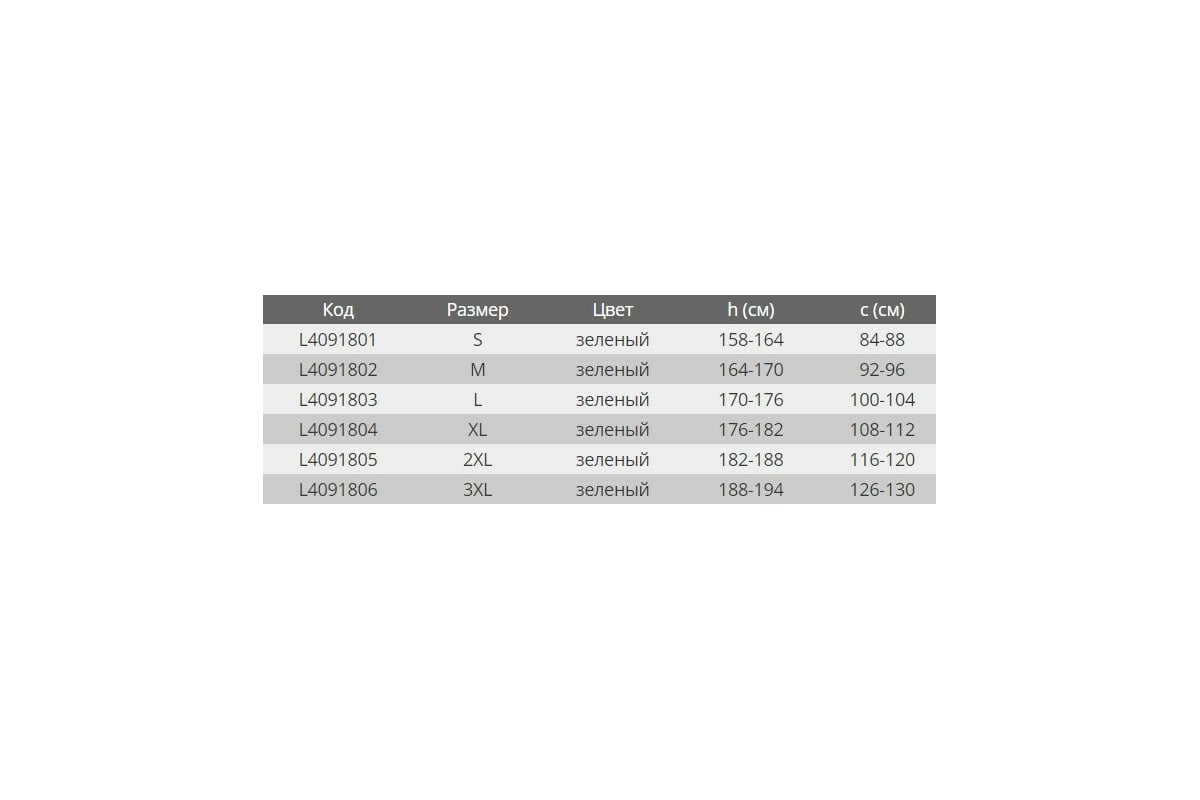 | Код | Размер | Цвет | h (см) | c (см) |
|---|---|---|---|---|
| L4091801 | S | зеленый | 158-164 | 84-88 |
| L4091802 | M | зеленый | 164-170 | 92-96 |
| L4091803 | L | зеленый | 170-176 | 100-104 |
| L4091804 | XL | зеленый | 176-182 | 108-112 |
| L4091805 | 2XL | зеленый | 182-188 | 116-120 |
| L4091806 | 3XL | зеленый | 188-194 | 126-130 |